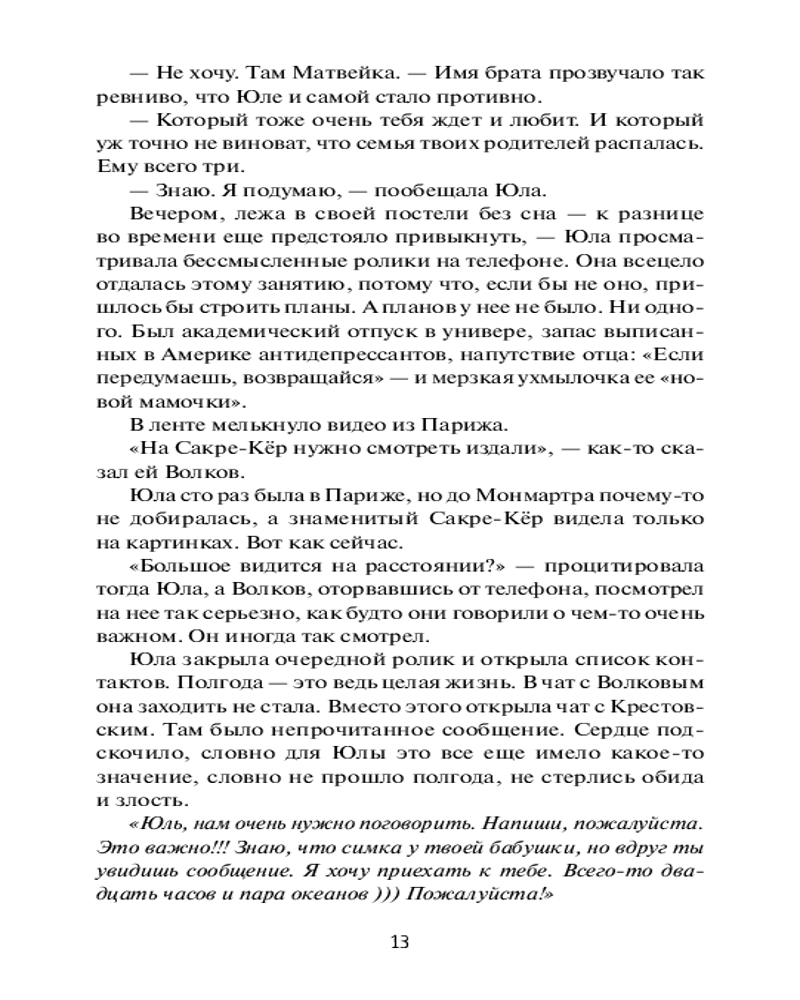 — Не хочу. Там Матвейка. — Имя брата прозвучало так ревниво, что Юле и самой стало противно.

— Который тоже очень тебя ждет и любит. И который уж точно не виноват, что семья твоих родителей распалась. Ему всего три.

— Знаю. Я подумаю, — пообещала Юла.

Вечером, лежа в своей постели без сна — к разнице во времени еще предстояло привыкнуть, — Юла просматривала бессмысленные ролики на телефоне. Она всецело отдалась этому занятию, потому что, если бы не оно, пришлось бы строить планы. А планов у нее не было. Ни одного. Был академический отпуск в универе, запас выписанных в Америке антидепрессантов, напутствие отца: «Если передумаешь, возвращайся» — и мерзкая ухмылочка ее «новой мамочки».

В ленте мелькнуло видео из Парижа.

«На Сакре-Кёр нужно смотреть издали», — как-то сказал ей Волков.

Юла сто раз была в Париже, но до Монмартра почему-то не добиралась, а знаменитый Сакре-Кёр видела только на картинках. Вот как сейчас.

«Большое видится на расстоянии?» — процитировала тогда Юла, а Волков, оторвавшись от телефона, посмотрел на нее так серьезно, как будто они говорили о чем-то очень важном. Он иногда так смотрел.

Юла закрыла очередной ролик и открыла список контактов. Полгода — это ведь целая жизнь. В чат с Волковым она заходить не стала. Вместо этого открыла чат с Крестовским. Там было непрочитанное сообщение. Сердце подскочило, словно для Юлы это все еще имело какое-то значение, словно не прошло полгода, не стерлись обида и злость.

«Юль, нам очень нужно поговорить. Напиши, пожалуйста. Это важно!!! Знаю, что симка у твоей бабушки, но вдруг ты увидишь сообщение. Я хочу приехать к тебе. Всего-то двадцать часов и пара океанов ))) Пожалуйста!»

13